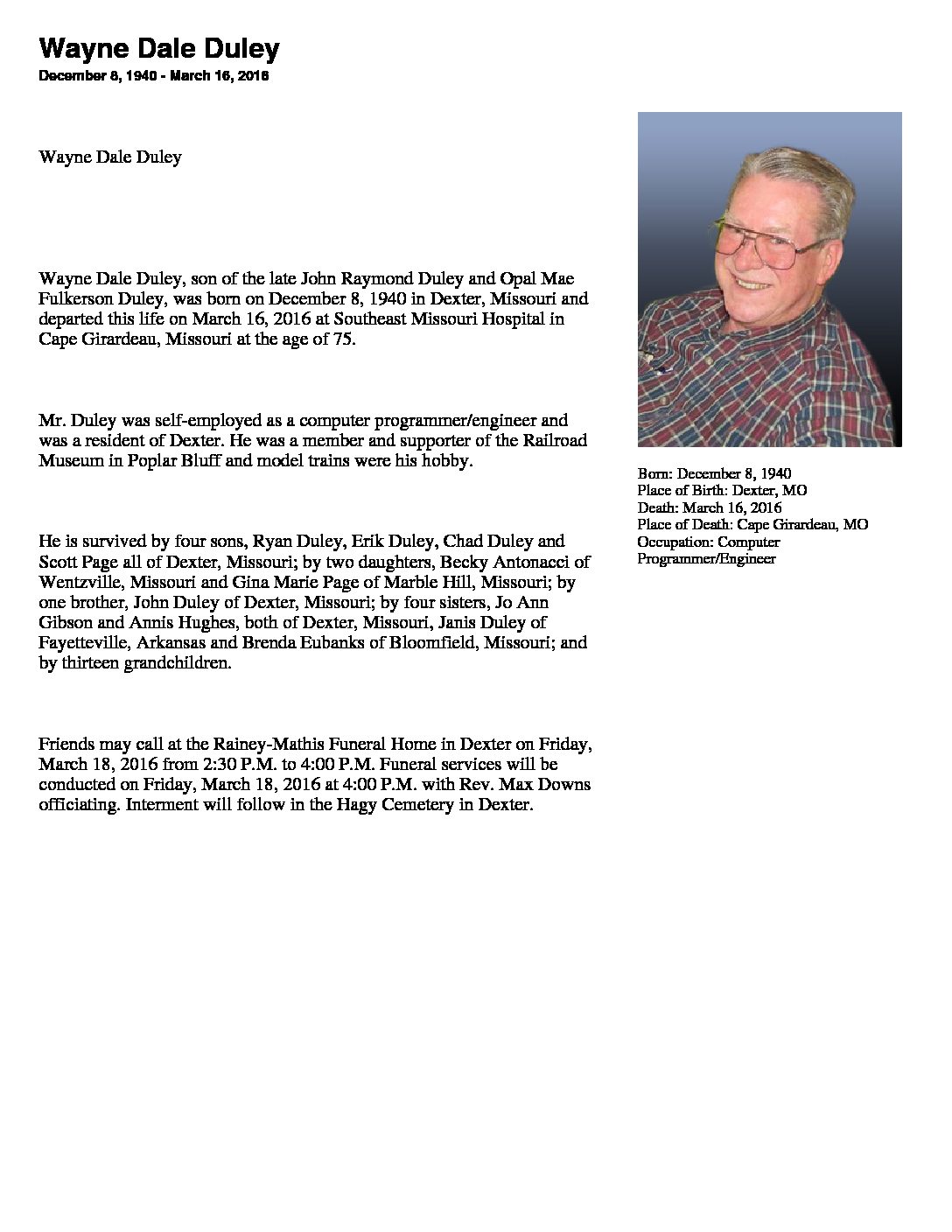 Wayne Dale Duley

December 8, 1940 - March 16, 2016

Wayne Dale Duley

Wayne Dale Duley, son of the late John Raymond Duley and Opal Mae Fulkerson Duley, was born on December 8, 1940 in Dexter, Missouri and departed this life on March 16, 2016 at Southeast Missouri Hospital in Cape Girardeau, Missouri at the age of 75.

Mr. Duley was self-employed as a computer programmer/engineer and was a resident of Dexter. He was a member and supporter of the Railroad Museum in Poplar Bluff and model trains were his hobby.

He is survived by four sons, Ryan Duley, Erik Duley, Chad Duley and Scott Page all of Dexter, Missouri; by two daughters, Becky Antonacci of Wentzville, Missouri and Gina Marie Page of Marble Hill, Missouri; by one brother, John Duley of Dexter, Missouri; by four sisters, Jo Ann Gibson and Annis Hughes, both of Dexter, Missouri, Janis Duley of Fayetteville, Arkansas and Brenda Eubanks of Bloomfield, Missouri; and by thirteen grandchildren.

Friends may call at the Rainey-Mathis Funeral Home in Dexter on Friday, March 18, 2016 from 2:30 P.M. to 4:00 P.M. Funeral services will be conducted on Friday, March 18, 2016 at 4:00 P.M. with Rev. Max Downs officiating. Interment will follow in the Hagy Cemetery in Dexter.

Born: December 8, 1940
Place of Birth: Dexter, MO
Death: March 16, 2016
Place of Death: Cape Girardeau, MO
Occupation: Computer Programmer/Engineer